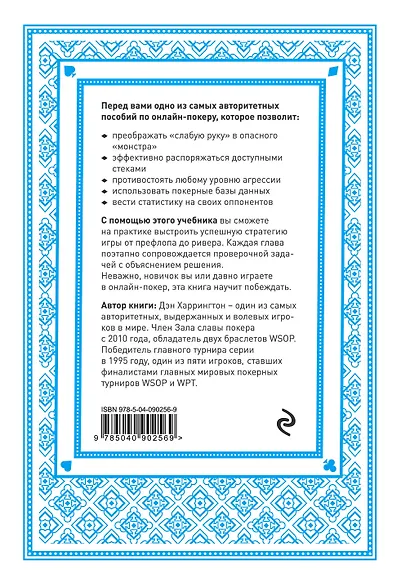 Перед вами одно из самых авторитетных пособий по онлайн-покеру, которое позволит:

• преображать «слабую руку» в опасного «монстра»
• эффективно распоряжаться доступными стеками
• противостоять любому уровню агрессии
• использовать покерные базы данных
• вести статистику на своих оппонентов

С помощью этого учебника вы сможете на практике выстроить успешную стратегию игры от префлопа до ривера. Каждая глава поэтапно сопровождается проверочной задачей с объяснением решения.
Неважно, новичок вы или давно играете в онлайн-покер, эта книга научит побеждать.

Автор книги: Дэн Харрингтон – один из самых авторитетных, выдержанных и волевых игроков в мире. Член Зала славы покера с 2010 года, обладатель двух браслетов WSOP. Победитель главного турнира серии в 1995 году, один из пяти игроков, ставших финалистами главных мировых покерных турниров WSOP и WPT.

ISBN 978-5-04-090256-9

9 785040 902569 >